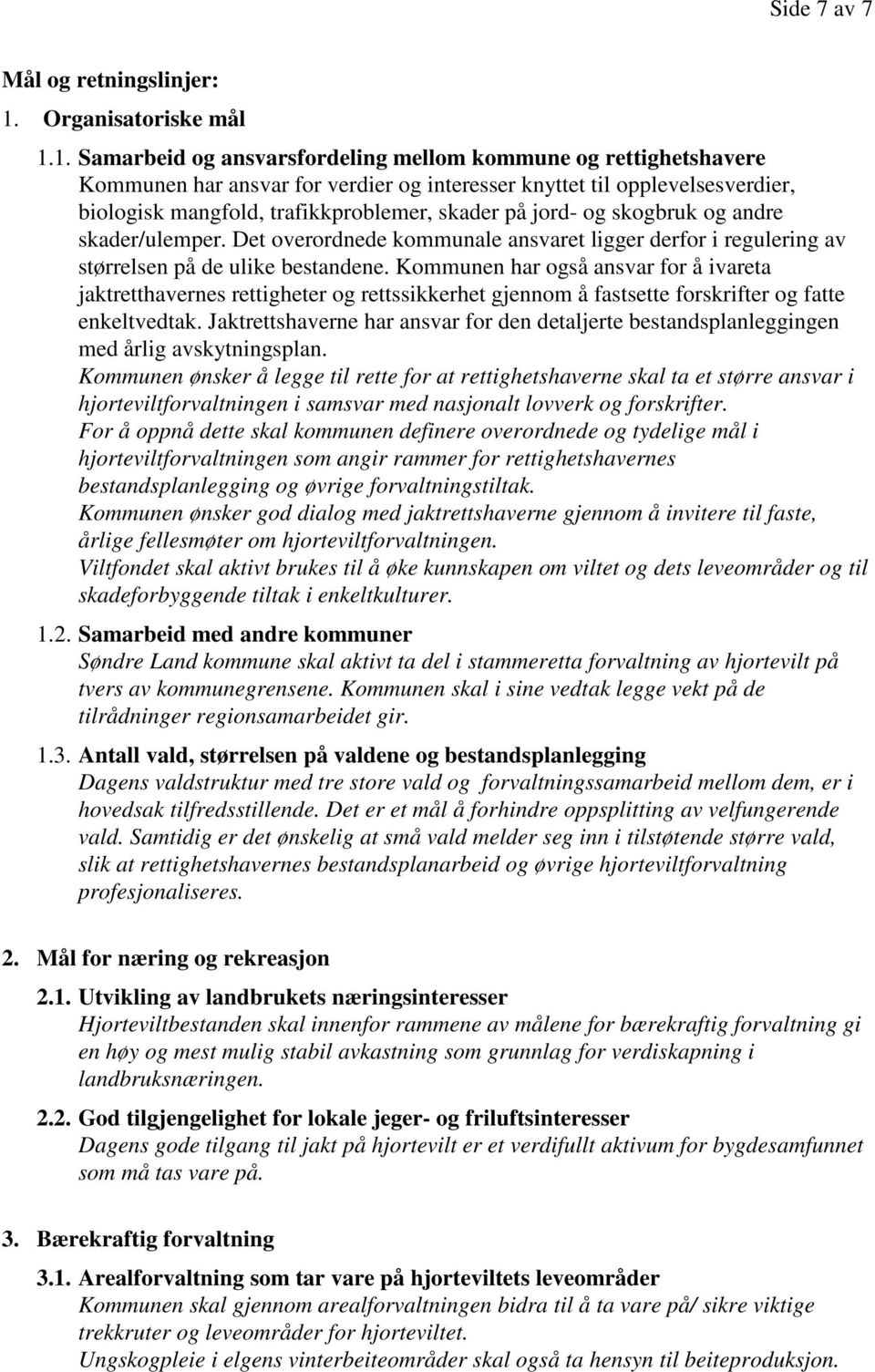 Side 7 av 7

Mål og retningslinjer:

1. Organisatoriske mål

1.1. Samarbeid og ansvarsfordeling mellom kommune og rettighetshavere
Kommunen har ansvar for verdier og interesser knyttet til opplevelsesverdier, biologisk mangfold, trafikkproblemer, skader på jord- og skogbruk og andre skader/ulemper. Det overordnede kommunale ansvaret ligger derfor i regulering av størrelsen på de ulike bestandene. Kommunen har også ansvar for å ivareta jaktretthavernes rettigheter og rettssikkerhet gjennom å fastsette forskrifter og fatte enkeltvedtak. Jaktrettshaverne har ansvar for den detaljerte bestandsplanleggingen med årlig avskytningsplan.
Kommunen ønsker å legge til rette for at rettighetshaverne skal ta et større ansvar i hjorteviltforvaltningen i samsvar med nasjonalt lovverk og forskrifter.
For å oppnå dette skal kommunen definere overordnede og tydelige mål i hjorteviltforvaltningen som angir rammer for rettighetshavernes bestandsplanlegging og øvrige forvaltningstiltak.
Kommunen ønsker god dialog med jaktrettshaverne gjennom å invitere til faste, årlige fellesmøter om hjorteviltforvaltningen.
Viltfondet skal aktivt brukes til å øke kunnskapen om viltet og dets leveområder og til skadeforbyggende tiltak i enkeltkulturer.

1.2. Samarbeid med andre kommuner
Søndre Land kommune skal aktivt ta del i stammeretta forvaltning av hjortevilt på tvers av kommunegrensene. Kommunen skal i sine vedtak legge vekt på de tilrådninger regionsamarbeidet gir.

1.3. Antall vald, størrelsen på valdene og bestandsplanlegging
Dagens valdstruktur med tre store vald og forvaltningssamarbeid mellom dem, er i hovedsak tilfredsstillende. Det er et mål å forhindre oppsplitting av velfungerende vald. Samtidig er det ønskelig at små vald melder seg inn i tilstøtende større vald, slik at rettighetshavernes bestandsplanarbeid og øvrige hjorteviltforvaltning profesjonaliseres.

2. Mål for næring og rekreasjon

2.1. Utvikling av landbrukets næringsinteresser
Hjorteviltbestanden skal innenfor rammene av målene for bærekraftig forvaltning gi en høy og mest mulig stabil avkastning som grunnlag for verdiskapning i landbruksnæringen.

2.2. God tilgjengelighet for lokale jeger- og friluftsinteresser
Dagens gode tilgang til jakt på hjortevilt er et verdifullt aktivum for bygdesamfunnet som må tas vare på.

3. Bærekraftig forvaltning

3.1. Arealforvaltning som tar vare på hjorteviltets leveområder
Kommunen skal gjennom arealforvaltningen bidra til å ta vare på/ sikre viktige trekkruter og leveområder for hjorteviltet.
Ungskogpleie i elgens vinterbeiteområder skal også ta hensyn til beiteproduksjon.